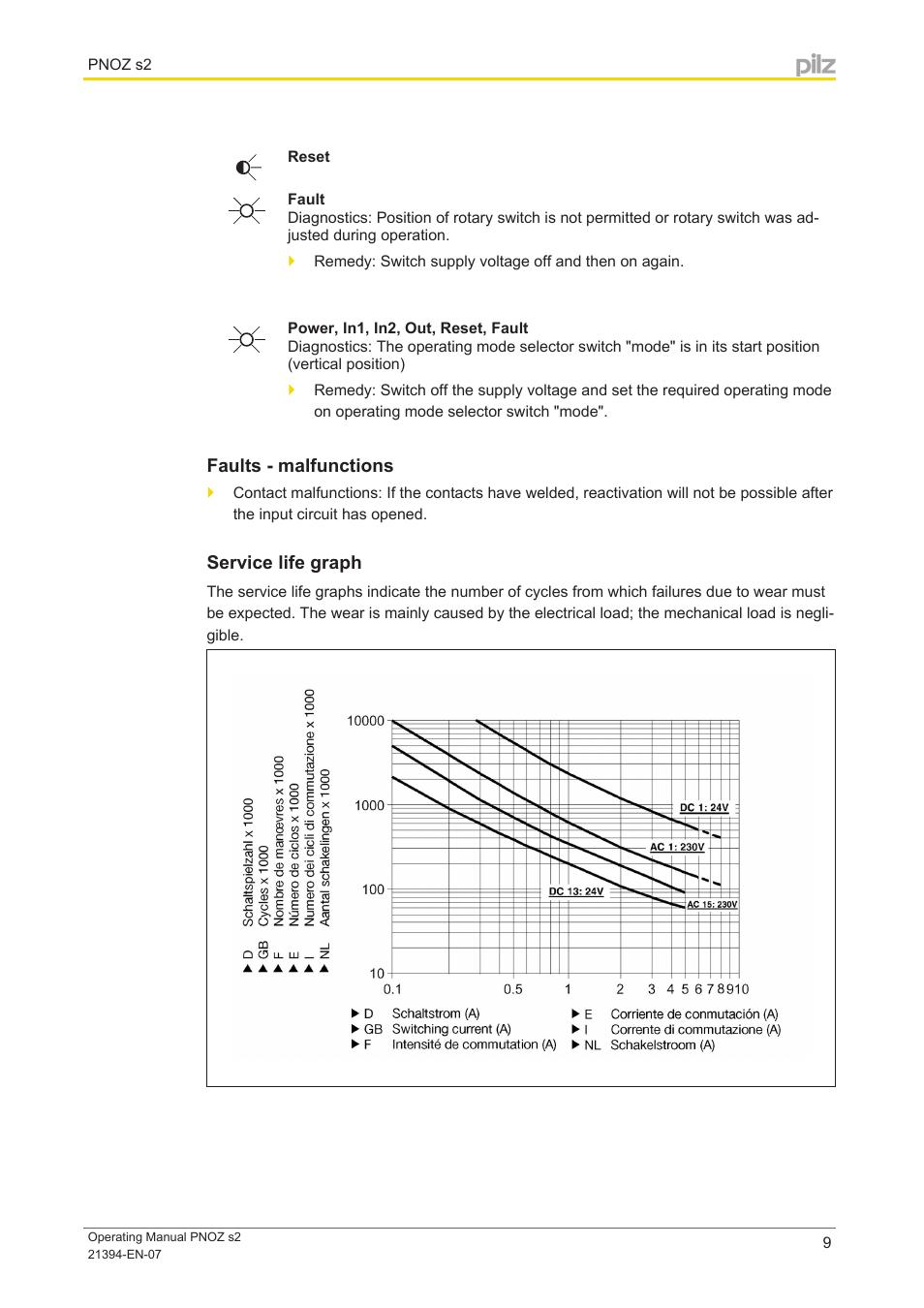 PNOZ s2

pilz

Reset

Fault
Diagnostics: Position of rotary switch is not permitted or rotary switch was adjusted during operation.

Remedy: Switch supply voltage off and then on again.

Power, In1, In2, Out, Reset, Fault
Diagnostics: The operating mode selector switch "mode" is in its start position (vertical position)

Remedy: Switch off the supply voltage and set the required operating mode on operating mode selector switch "mode".

Faults - malfunctions

Contact malfunctions: If the contacts have welded, reactivation will not be possible after the input circuit has opened.

Service life graph

The service life graphs indicate the number of cycles from which failures due to wear must be expected. The wear is mainly caused by the electrical load; the mechanical load is negligible.

D Schaltspielzahl x 1000
GB Cycles x 1000
F Nombre de manoevres x 1000
E Número de ciclos x 1000
I Numero dei cicli di commutazione x 1000
NL Aantal schakelingen x 1000

10000
1000
100
10

DC 1: 24V
AC 1: 230V
DC 13: 24V
AC 15: 230V

0.1 0.5 1 2 3 4 5 6 7 8 9 10

D Schaltstrom (A)
GB Switching current (A)
F Intensité de commutation (A)
E Corriente de conmutación (A)
I Corrente di commutazione (A)
NL Schakelstroom (A)

Operating Manual PNOZ s2
21394-EN-07

9